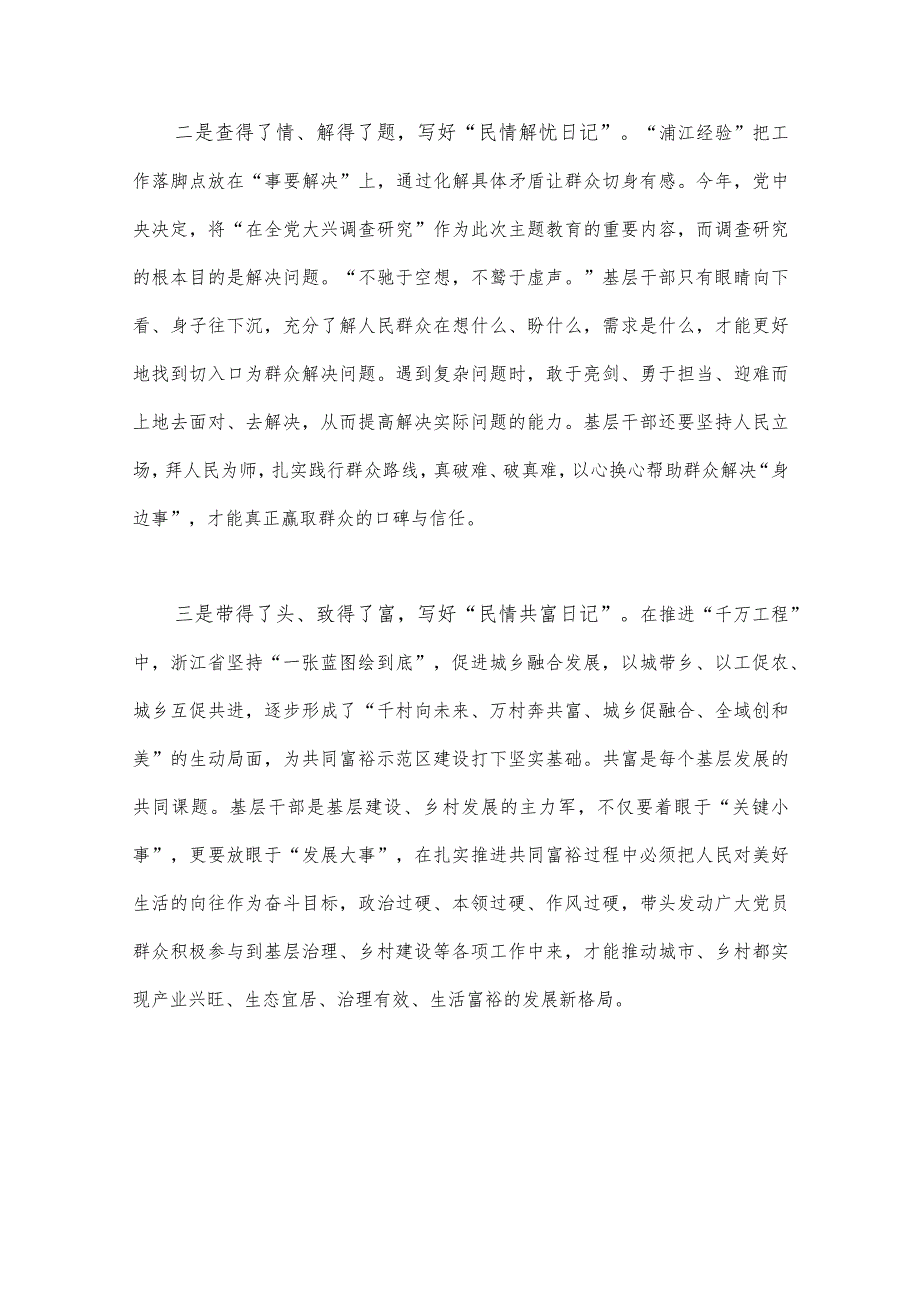 二是查得了情、解得了题，写好“民情解忧日记”。“浦江经验”把工作落脚点放在“事要解决”上，通过化解具体矛盾让群众切身有感。今年，党中央决定，将“在全党大兴调查研究”作为此次主题教育的重要内容，而调查研究的根本目的是解决问题。“不驰于空想，不骛于虚声。”基层干部只有眼睛向下看、身子往下沉，充分了解人民群众在想什么、盼什么，需求是什么，才能更好地找到切入口为群众解决问题。遇到复杂问题时，敢于亮剑、勇于担当、迎难而上地去面对、去解决，从而提高解决实际问题的能力。基层干部还要坚持人民立场，拜人民为师，扎实践行群众路线，真破难、破真难，以心换心帮助群众解决“身边事”，才能真正赢取群众的口碑与信任。

三是带得了头、致得了富，写好“民情共富日记”。在推进“千万工程”中，浙江省坚持“一张蓝图绘到底”，促进城乡融合发展，以城带乡、以工促农、城乡互促共进，逐步形成了“千村向未来、万村奔共富、城乡促融合、全域创和美”的生动局面，为共同富裕示范区建设打下坚实基础。共富是每个基层发展的共同课题。基层干部是基层建设、乡村发展的主力军，不仅要着眼于“关键小事”，更要放眼于“发展大事”，在扎实推进共同富裕过程中必须把人民对美好生活的向往作为奋斗目标，政治过硬、本领过硬、作风过硬，带头发动广大党员群众积极参与到基层治理、乡村建设等各项工作中来，才能推动城市、乡村都实现产业兴旺、生态宜居、治理有效、生活富裕的发展新格局。